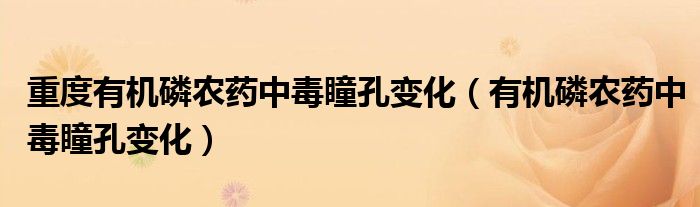 重度有机磷农药中毒瞳孔变化（有机磷农药中毒瞳孔变化）